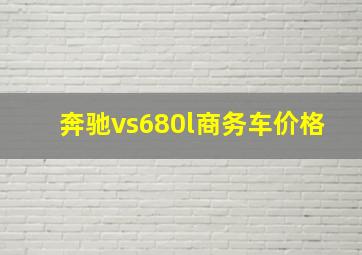 奔驰vs680l商务车价格